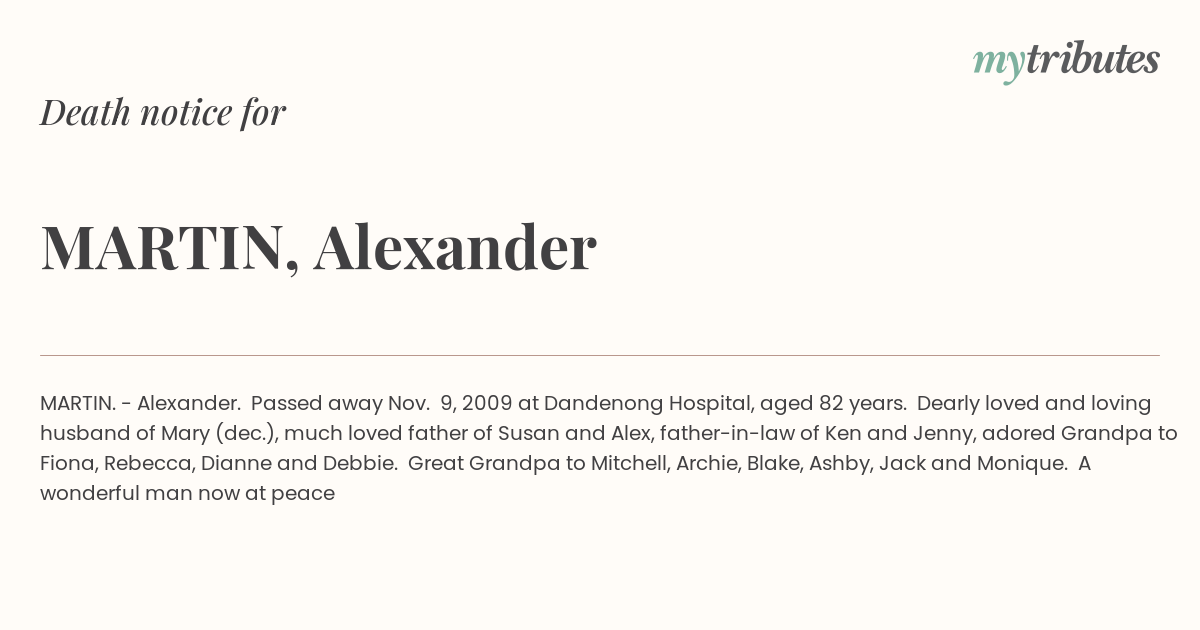 mytributes

Death notice for

MARTIN, Alexander

MARTIN. - Alexander. Passed away Nov. 9, 2009 at Dandenong Hospital, aged 82 years. Dearly loved and loving husband of Mary (dec.), much loved father of Susan and Alex, father-in-law of Ken and Jenny, adored Grandpa to Fiona, Rebecca, Dianne and Debbie. Great Grandpa to Mitchell, Archie, Blake, Ashby, Jack and Monique. A wonderful man now at peace